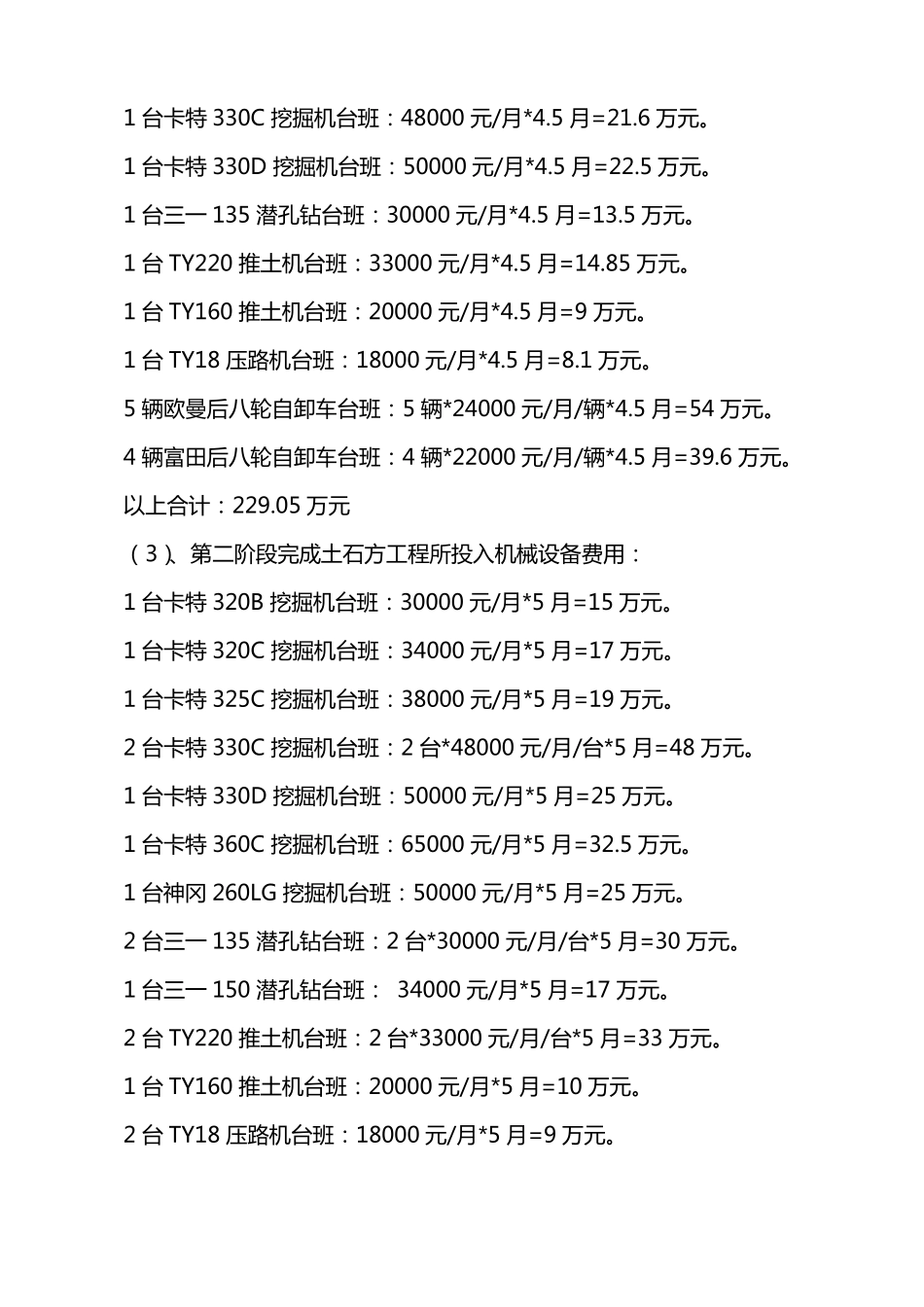 1 台卡特 330C 挖掘机台班：48000 元/月*4.5 月=21.6 万元。

1 台卡特 330D 挖掘机台班：50000 元/月*4.5 月=22.5 万元。

1 台三一 135 潜孔钻台班：30000 元/月*4.5 月=13.5 万元。

1 台 TY220 推土机台班：33000 元/月*4.5 月=14.85 万元。

1 台 TY160 推土机台班：20000 元/月*4.5 月=9 万元。

1 台 TY18 压路机台班：18000 元/月*4.5 月=8.1 万元。

5 辆欧曼后八轮自卸车台班：5 辆*24000 元/月/辆*4.5 月=54 万元。

4 辆富田后八轮自卸车台班：4 辆*22000 元/月/辆*4.5 月=39.6 万元。

以上合计：229.05 万元

（3）、第二阶段完成土石方工程所投入机械设备费用：

1 台卡特 320B 挖掘机台班：30000 元/月*5 月=15 万元。

1 台卡特 320C 挖掘机台班：34000 元/月*5 月=17 万元。

1 台卡特 325C 挖掘机台班：38000 元/月*5 月=19 万元。

2 台卡特 330C 挖掘机台班：2 台*48000 元/月/台*5 月=48 万元。

1 台卡特 330D 挖掘机台班：50000 元/月*5 月=25 万元。

1 台卡特 360C 挖掘机台班：65000 元/月*5 月=32.5 万元。

1 台神冈 260LG 挖掘机台班：50000 元/月*5 月=25 万元。

2 台三一 135 潜孔钻台班：2 台*30000 元/月/台*5 月=30 万元。

1 台三一 150 潜孔钻台班： 34000 元/月*5 月=17 万元。

2 台 TY220 推土机台班：2 台*33000 元/月/台*5 月=33 万元。

1 台 TY160 推土机台班：20000 元/月*5 月=10 万元。

2 台 TY18 压路机台班：18000 元/月*5 月=9 万元。